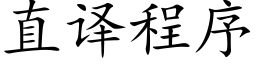 直译程序